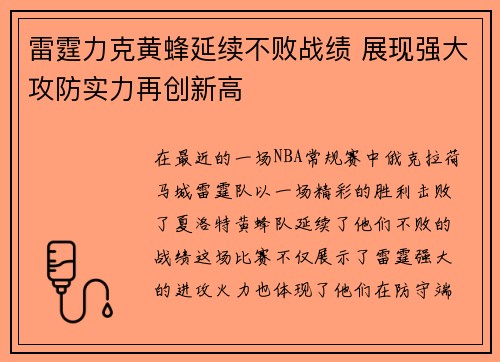 雷霆力克黄蜂延续不败战绩 展现强大攻防实力再创新高

在最近的一场NBA常规赛中俄克拉荷马城雷霆队以一场精彩的胜利击败了夏洛特黄蜂队延续了他们不败的战绩这场比赛不仅展示了雷霆强大的进攻火力也体现了他们在防守端